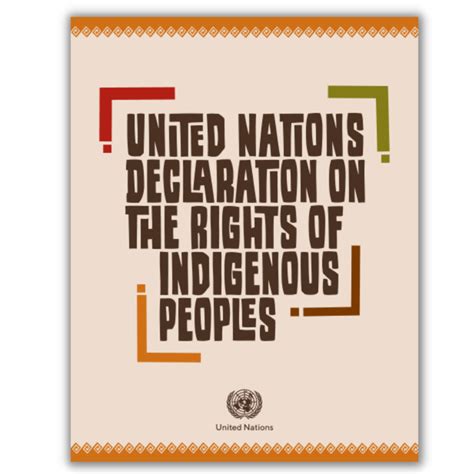 UNITED NATIONS DECLARATION ON THE RIGHTS OF INDIGENOUS PEOPLES

United Nations